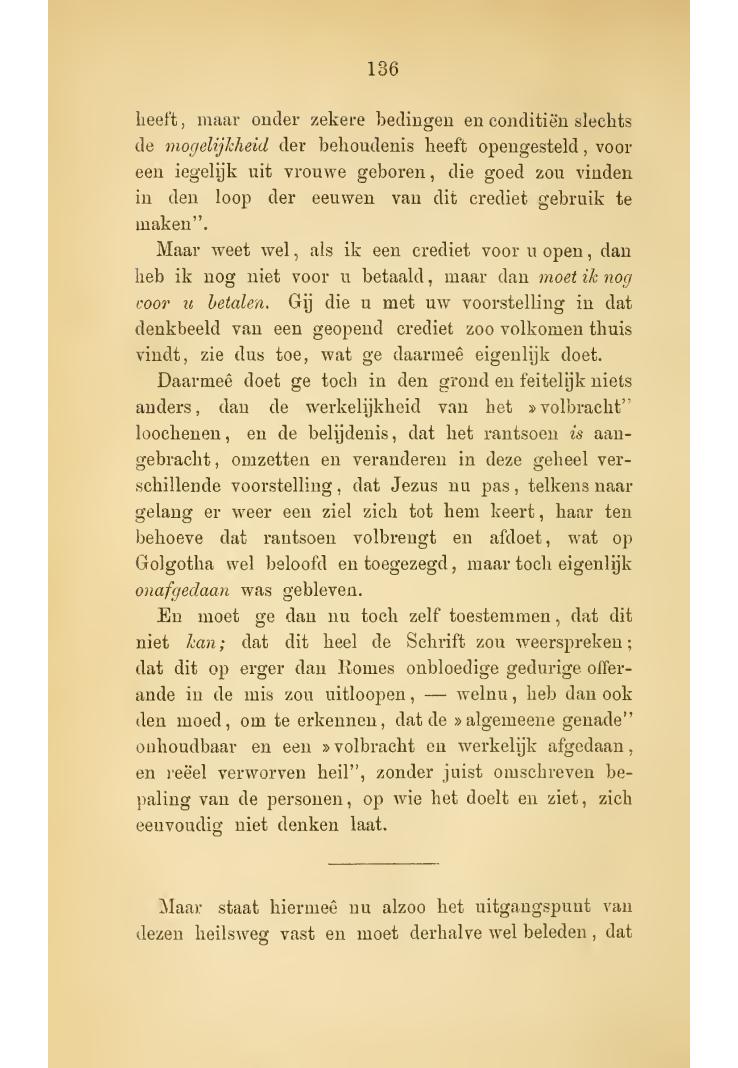 136

heeft, maar onder zekere bedingen en conditiën slechts de mogelijkheid der behoudenis heeft opengesteld, voor een iegelijk uit vrouwe geboren, die goed zou vinden in den loop der eeuwen van dit crediet gebruik te maken".

Maar weet wel, als ik een crediet voor u open, dan heb ik nog niet voor u betaald, maar dan moet ik nog voor u betalen. Gij die u met uw voorstelling in dat denkbeeld van een geopend crediet zoo volkomen thuis vindt, zie dus toe, wat ge daarmeê eigenlijk doet.

Daarmeê doet ge toch in den grond en feitelijk niets anders, dan de werkelijkheid van het »volbracht" loochenen, en de belijdenis, dat het rantsoen is aangebracht, omzetten en veranderen in deze geheel verschillende voorstelling, dat Jezus nu pas, telkens naar gelang er weer een ziel zich tot hem keert, haar ten behoeve dat rantsoen volbrengt en afdoet, wat op Golgotha wel beloofd en toegezegd, maar toch eigenlijk onafgedaan was gebleven.

En moet ge dan nu toch zelf toestemmen, dat dit niet kan; dat dit heel de Schrift zou weerspreken; dat dit op erger dan Romes onbloedige gedurige offerande in de mis zou uitloopen, — welnu, heb dan ook den moed, om te erkennen, dat de »algemeene genade" onhoudbaar en een »volbracht en werkelijk afgedaan, en reëel verworven heil", zonder juist omschreven bepaling van de personen, op wie het doelt en ziet, zich eenvoudig niet denken laat.

Maar staat hiermeê nu alzoo het uitgangspunt van dezen heilsweg vast en moet derhalve wel beleden, dat